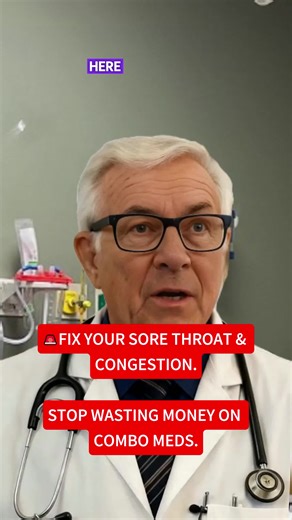 HERE

🚨FIX YOUR SORE THROAT & CONGESTION.

STOP WASTING MONEY ON COMBO MEDS.